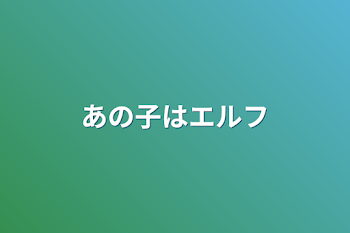 あの子はエルフ